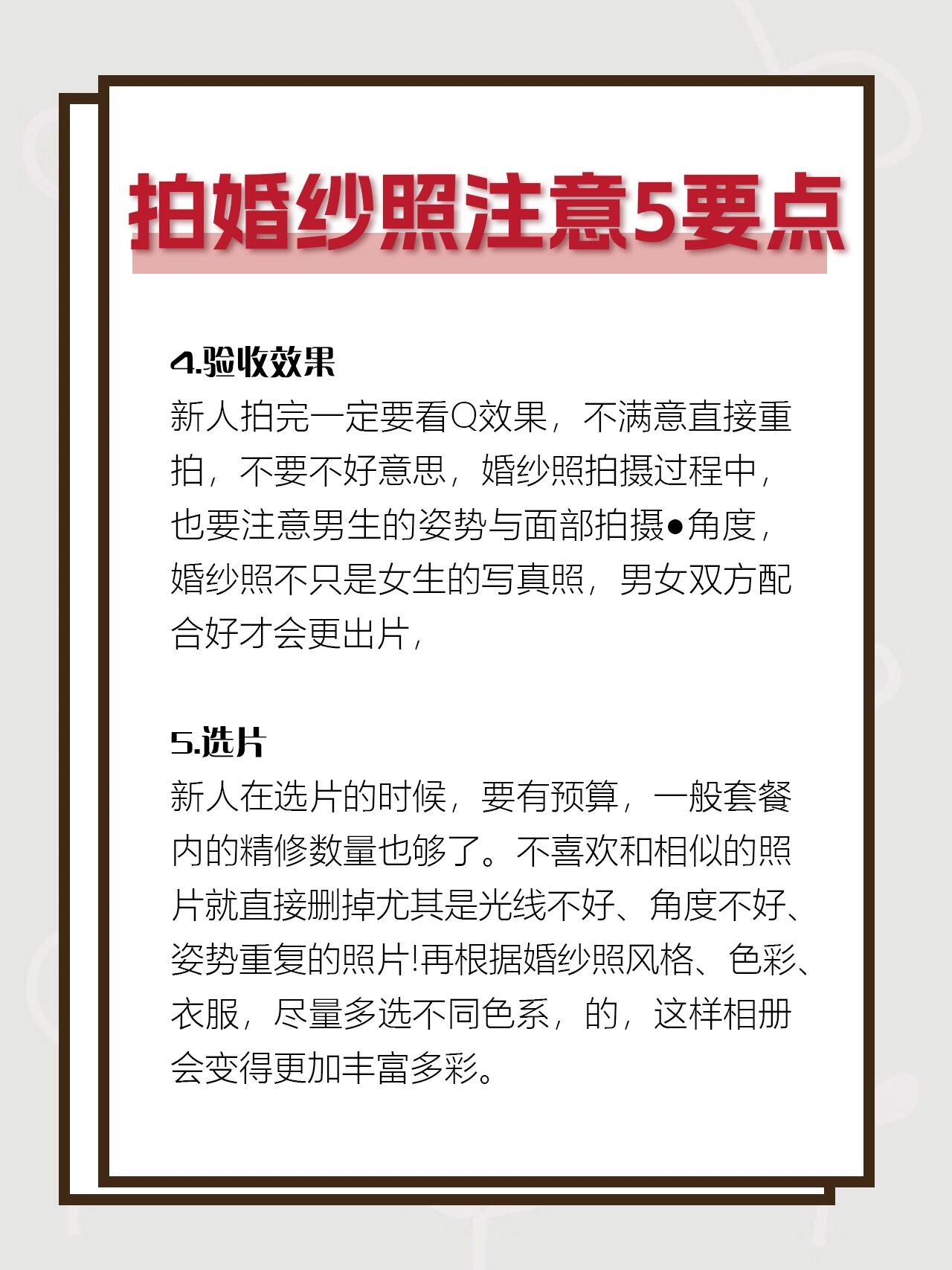 拍婚纱照注意5要点

4.验收效果
新人拍完一定要看Q效果，不满意直接重拍，不要不好意思，婚纱照拍摄过程中，也要注意男生的姿势与面部拍摄●角度，婚纱照不只是女生的写真照，男女双方配合好才会更出片，

5.选片
新人在选片的时候，要有预算，一般套餐内的精修数量也够了。不喜欢和相似的照片就直接删掉尤其是光线不好、角度不好、姿势重复的照片!再根据婚纱照风格、色彩、衣服，尽量多选不同色系，的，这样相册会变得更加丰富多彩。